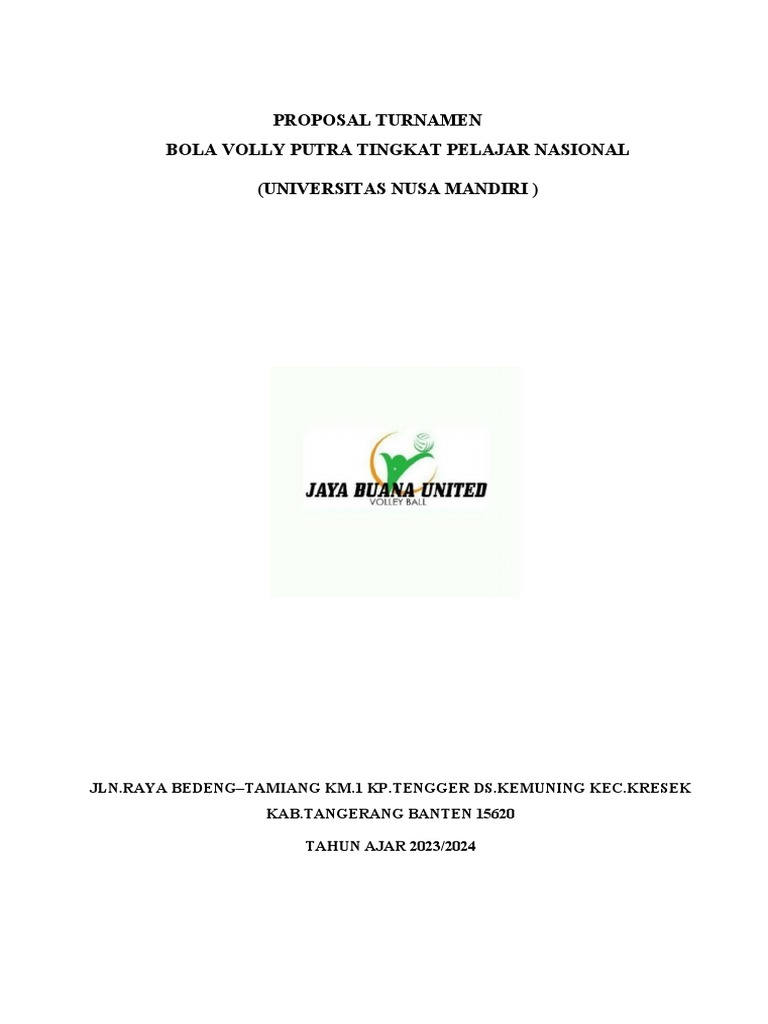 PROPOSAL TURNAMEN
BOLA VOLLY PUTRA TINGKAT PELAJAR NASIONAL

(UNIVERSITAS NUSA MANDIRI )

JAYA BUANA UNITED
VOLLEY BALL

JLN.RAYA BEDENG–TAMIANG KM.1 KP.TENGGER DS.KEMUNING KEC.KRESEK
KAB.TANGERANG BANTEN 15620

TAHUN AJAR 2023/2024